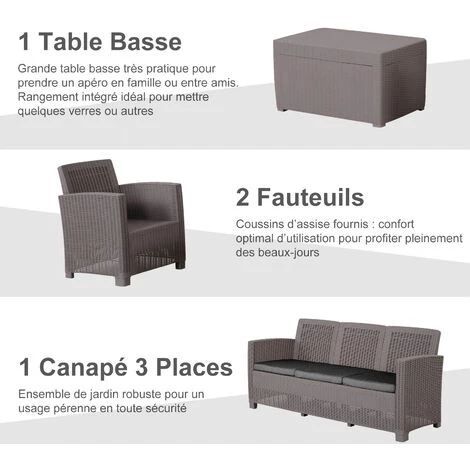 1 Table Basse

Grande table basse très pratique pour prendre un apéro en famille ou entre amis. Rangement intégré idéal pour mettre quelques verres ou autres

2 Fauteuils

Coussins d'assise fournis : confort optimal d'utilisation pour profiter pleinement des beaux-jours

1 Canapé 3 Places

Ensemble de jardin robuste pour un usage pérenne en toute sécurité